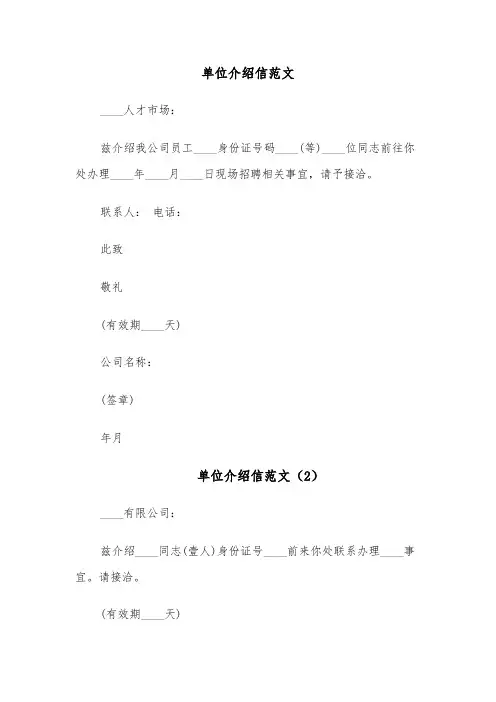 单位介绍信范文

____人才市场：

兹介绍我公司员工____身份证号码____(等)____位同志前往你处办理____年____月____日现场招聘相关事宜，请予接洽。

联系人： 电话：

此致

敬礼

(有效期____天)

公司名称：

(签章)

年月

单位介绍信范文（2）

____有限公司：

兹介绍____同志(壹人)身份证号____前来你处联系办理____事宜。请接洽。

(有效期____天)